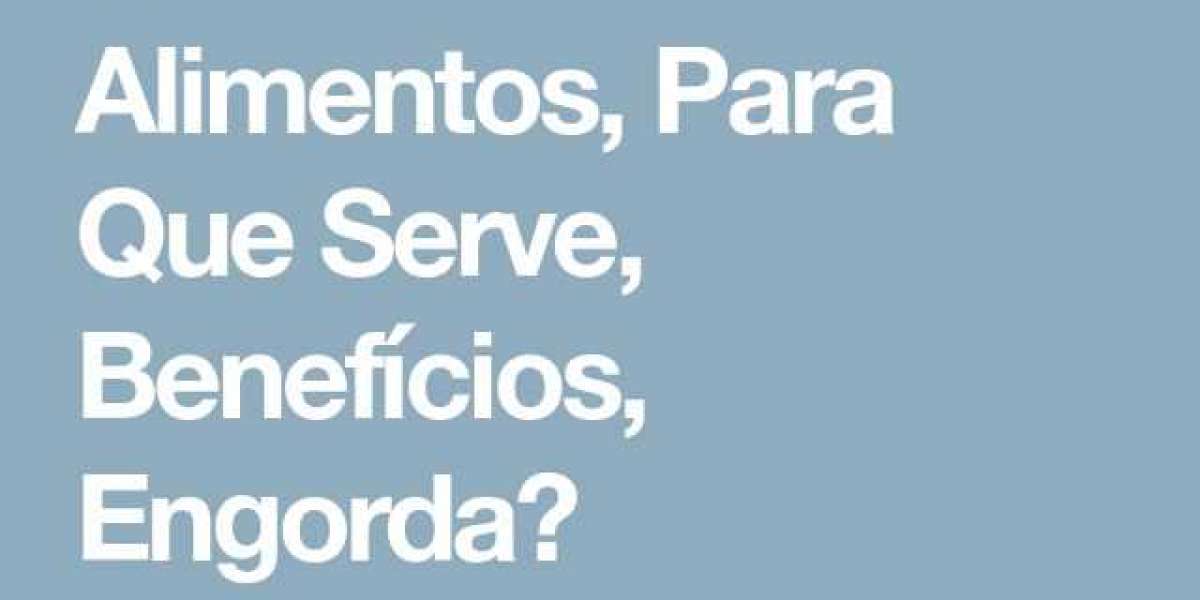 Alimentos, Para Que Serve, Benefícios, Engorda?